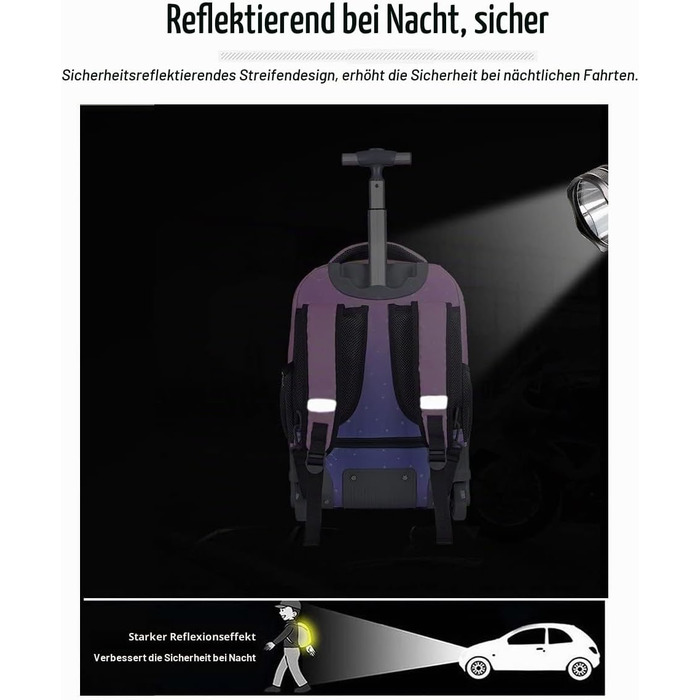 Reflektierend bei Nacht, sicher

Sicherheitsreflektierendes Streifendesign, erhöht die Sicherheit bei nächtlichen Fahrten.

Starker Reflexionseffekt
Verbessert die Sicherheit bei Nacht